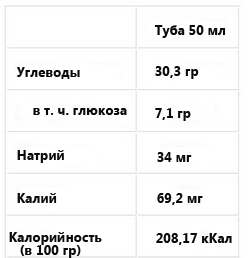 | | Туба 50 мл |
|---|---|
| Углеводы | 30,3 гр |
| в т. ч. глюкоза | 7,1 гр |
| Натрий | 34 мг |
| Калий | 69,2 мг |
| Калорийность (в 100 гр) | 208,17 кКал |